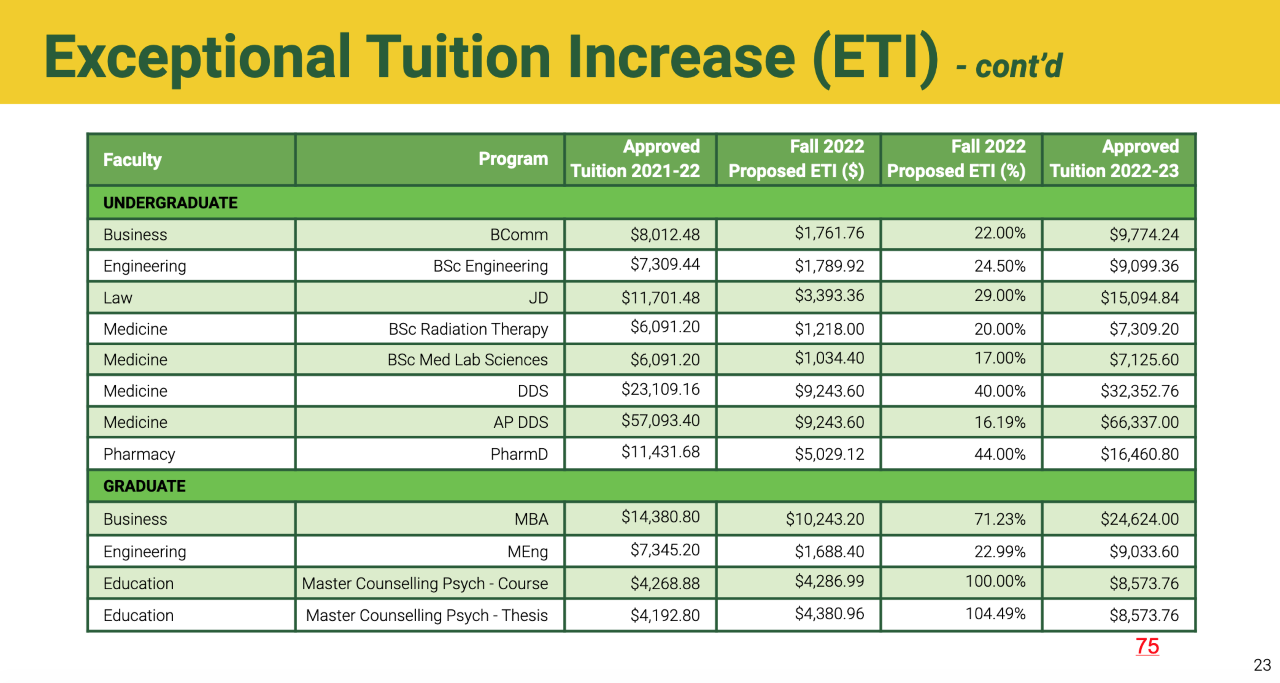 Exceptional Tuition Increase (ETI) - cont'd

| Faculty | Program | Approved Tuition 2021-22 | Fall 2022 Proposed ETI ($) | Fall 2022 Proposed ETI (%) | Approved Tuition 2022-23 |
|---|---|---|---|---|---|
| UNDERGRADUATE | | | | | |
| Business | BComm | $8,012.48 | $1,761.76 | 22.00% | $9,774.24 |
| Engineering | BSc Engineering | $7,309.44 | $1,789.92 | 24.50% | $9,099.36 |
| Law | JD | $11,701.48 | $3,393.36 | 29.00% | $15,094.84 |
| Medicine | BSc Radiation Therapy | $6,091.20 | $1,218.00 | 20.00% | $7,309.20 |
| Medicine | BSc Med Lab Sciences | $6,091.20 | $1,034.40 | 17.00% | $7,125.60 |
| Medicine | DDS | $23,109.16 | $9,243.60 | 40.00% | $32,352.76 |
| Medicine | AP DDS | $57,093.40 | $9,243.60 | 16.19% | $66,337.00 |
| Pharmacy | PharmD | $11,431.68 | $5,029.12 | 44.00% | $16,460.80 |
| GRADUATE | | | | | |
| Business | MBA | $14,380.80 | $10,243.20 | 71.23% | $24,624.00 |
| Engineering | MEng | $7,345.20 | $1,688.40 | 22.99% | $9,033.60 |
| Education | Master Counselling Psych - Course | $4,268.88 | $4,286.99 | 100.00% | $8,573.76 |
| Education | Master Counselling Psych - Thesis | $4,192.80 | $4,380.96 | 104.49% | $8,573.76 |

75

23